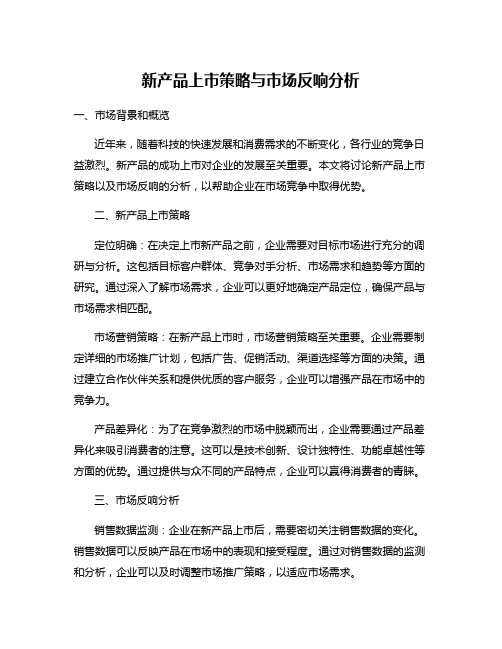 新产品上市策略与市场反响分析

一、市场背景和概览

近年来，随着科技的快速发展和消费需求的不断变化，各行业的竞争日益激烈。新产品的成功上市对企业的发展至关重要。本文将讨论新产品上市策略以及市场反响的分析，以帮助企业在市场竞争中取得优势。

二、新产品上市策略

定位明确：在决定上市新产品之前，企业需要对目标市场进行充分的调研与分析。这包括目标客户群体、竞争对手分析、市场需求和趋势等方面的研究。通过深入了解市场需求，企业可以更好地确定产品定位，确保产品与市场需求相匹配。

市场营销策略：在新产品上市时，市场营销策略至关重要。企业需要制定详细的市场推广计划，包括广告、促销活动、渠道选择等方面的决策。通过建立合作伙伴关系和提供优质的客户服务，企业可以增强产品在市场中的竞争力。

产品差异化：为了在竞争激烈的市场中脱颖而出，企业需要通过产品差异化来吸引消费者的注意。这可以是技术创新、设计独特性、功能卓越性等方面的优势。通过提供与众不同的产品特点，企业可以赢得消费者的青睐。

三、市场反响分析

销售数据监测：企业在新产品上市后，需要密切关注销售数据的变化。销售数据可以反映产品在市场中的表现和接受程度。通过对销售数据的监测和分析，企业可以及时调整市场推广策略，以适应市场需求。